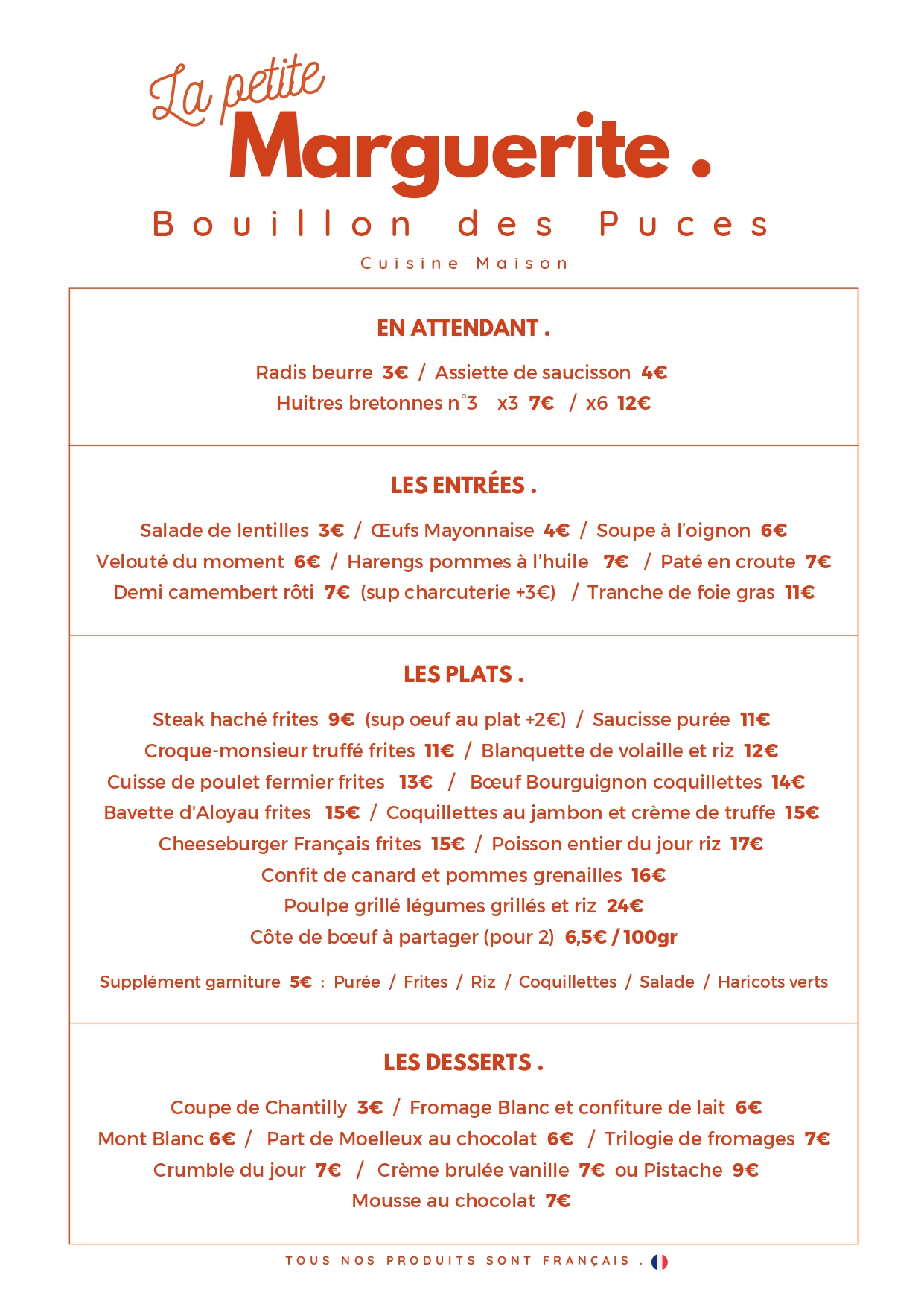 La petite
Marguerite .
Bouillon des Puces
Cuisine Maison

EN ATTENDANT .

Radis beurre 3€ / Assiette de saucisson 4€
Huitres bretonnes n°3 x3 7€ / x6 12€

LES ENTRÉES .

Salade de lentilles 3€ / Œufs Mayonnaise 4€ / Soupe à l'oignon 6€
Velouté du moment 6€ / Harengs pommes à l'huile 7€ / Paté en croute 7€
Demi camembert rôti 7€ (sup charcuterie +3€) / Tranche de foie gras 11€

LES PLATS .

Steak haché frites 9€ (sup oeuf au plat +2€) / Saucisse purée 11€
Croque-monsieur truffé frites 11€ / Blanquette de volaille et riz 12€
Cuisse de poulet fermier frites 13€ / Bœuf Bourguignon coquillettes 14€
Bavette d'Aloyau frites 15€ / Coquillettes au jambon et crème de truffe 15€
Cheeseburger Français frites 15€ / Poisson entier du jour riz 17€
Confit de canard et pommes grenailles 16€
Poulpe grillé légumes grillés et riz 24€
Côte de bœuf à partager (pour 2) 6,5€ / 100gr

Supplément garniture 5€ : Purée / Frites / Riz / Coquillettes / Salade / Haricots verts

LES DESSERTS .

Coupe de Chantilly 3€ / Fromage Blanc et confiture de lait 6€
Mont Blanc 6€ / Part de Moelleux au chocolat 6€ / Trilogie de fromages 7€
Crumble du jour 7€ / Crème brulée vanille 7€ ou Pistache 9€
Mousse au chocolat 7€

TOUS NOS PRODUITS SONT FRANÇAIS .